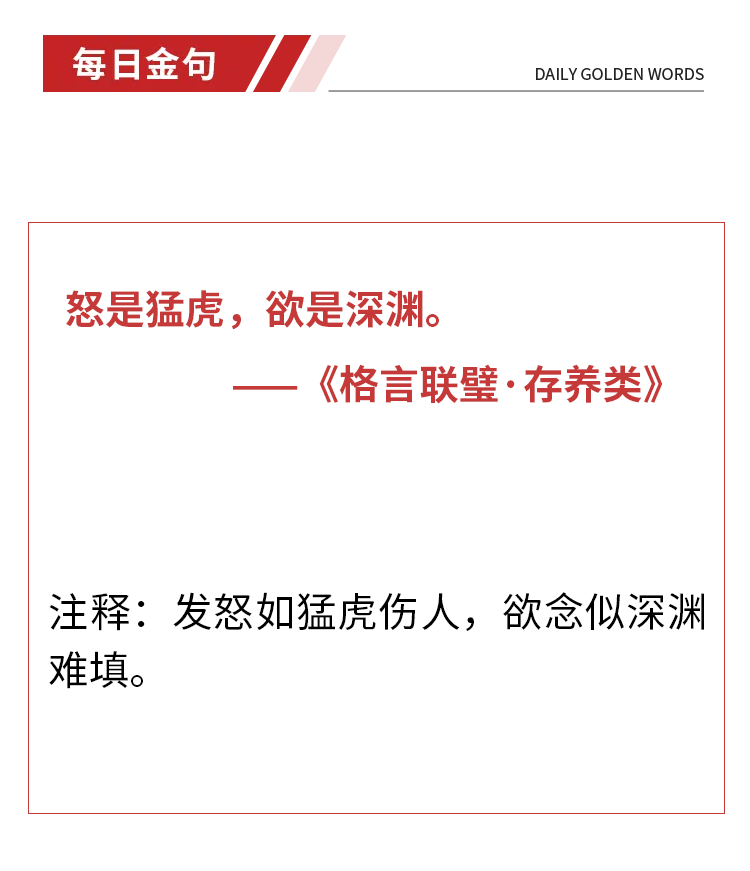 每日金句

DAILY GOLDEN WORDS

怒是猛虎，欲是深渊。

——《格言联璧·存养类》

注释：发怒如猛虎伤人，欲念似深渊难填。